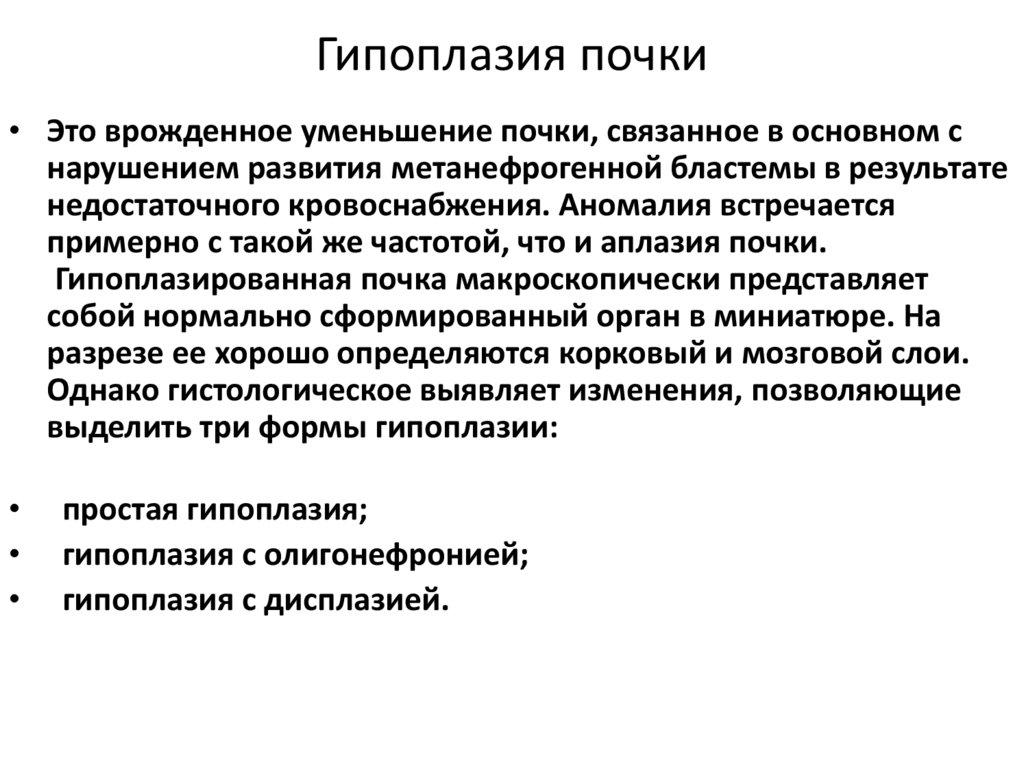 Гипоплазия почки

• Это врожденное уменьшение почки, связанное в основном с нарушением развития метанефрогенной бластемы в результате недостаточного кровоснабжения. Аномалия встречается примерно с такой же частотой, что и аплазия почки.
Гипоплазированная почка макроскопически представляет собой нормально сформированный орган в миниатюре. На разрезе ее хорошо определяются корковый и мозговой слои. Однако гистологическое выявляет изменения, позволяющие выделить три формы гипоплазии:

• простая гипоплазия;
• гипоплазия с олигонефронией;
• гипоплазия с дисплазией.